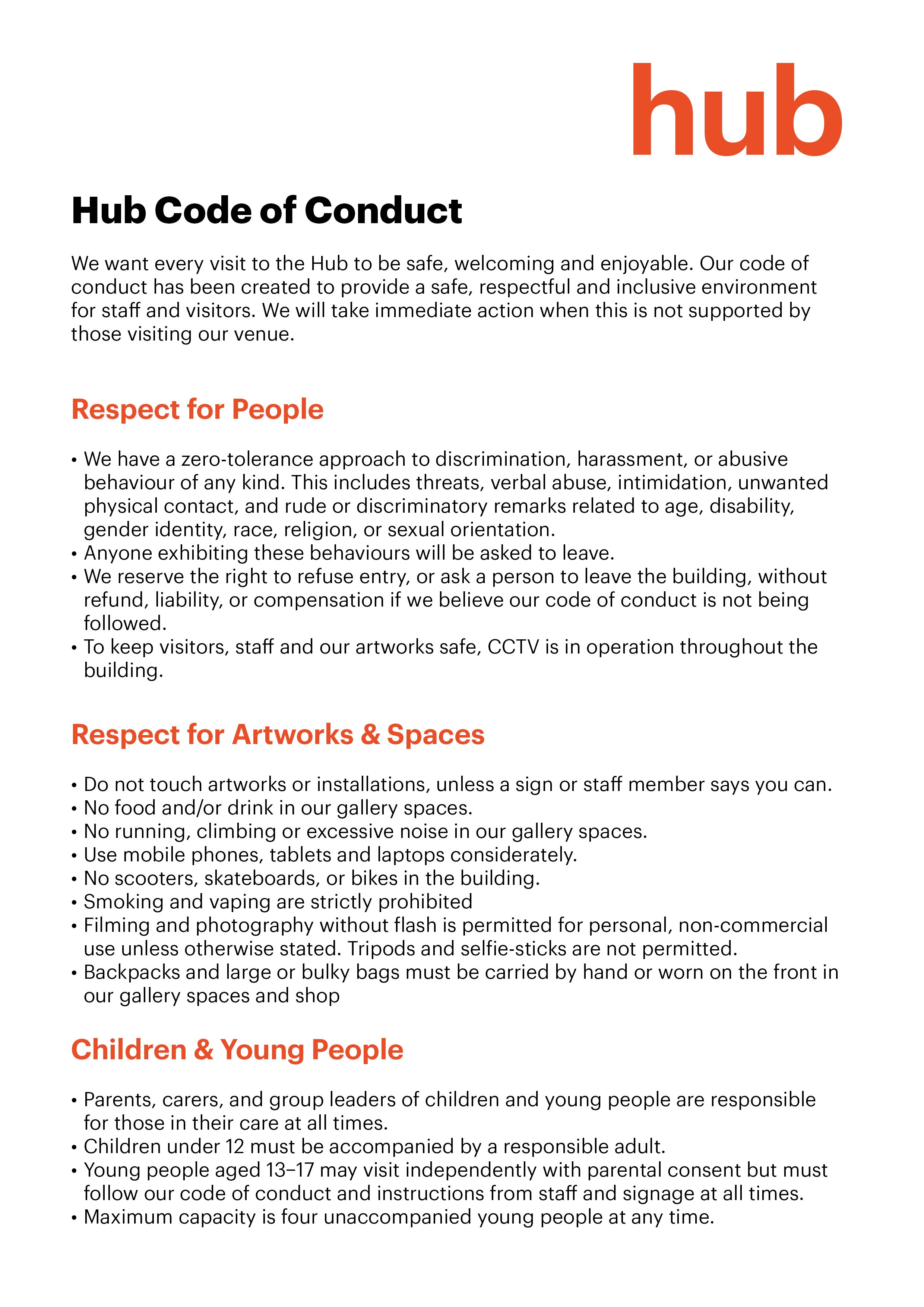 hub

Hub Code of Conduct

We want every visit to the Hub to be safe, welcoming and enjoyable. Our code of conduct has been created to provide a safe, respectful and inclusive environment for staff and visitors. We will take immediate action when this is not supported by those visiting our venue.

Respect for People

• We have a zero-tolerance approach to discrimination, harassment, or abusive behaviour of any kind. This includes threats, verbal abuse, intimidation, unwanted physical contact, and rude or discriminatory remarks related to age, disability, gender identity, race, religion, or sexual orientation.
• Anyone exhibiting these behaviours will be asked to leave.
• We reserve the right to refuse entry, or ask a person to leave the building, without refund, liability, or compensation if we believe our code of conduct is not being followed.
• To keep visitors, staff and our artworks safe, CCTV is in operation throughout the building.

Respect for Artworks & Spaces

• Do not touch artworks or installations, unless a sign or staff member says you can.
• No food and/or drink in our gallery spaces.
• No running, climbing or excessive noise in our gallery spaces.
• Use mobile phones, tablets and laptops considerately.
• No scooters, skateboards, or bikes in the building.
• Smoking and vaping are strictly prohibited
• Filming and photography without flash is permitted for personal, non-commercial use unless otherwise stated. Tripods and selfie-sticks are not permitted.
• Backpacks and large or bulky bags must be carried by hand or worn on the front in our gallery spaces and shop

Children & Young People

• Parents, carers, and group leaders of children and young people are responsible for those in their care at all times.
• Children under 12 must be accompanied by a responsible adult.
• Young people aged 13–17 may visit independently with parental consent but must follow our code of conduct and instructions from staff and signage at all times.
• Maximum capacity is four unaccompanied young people at any time.